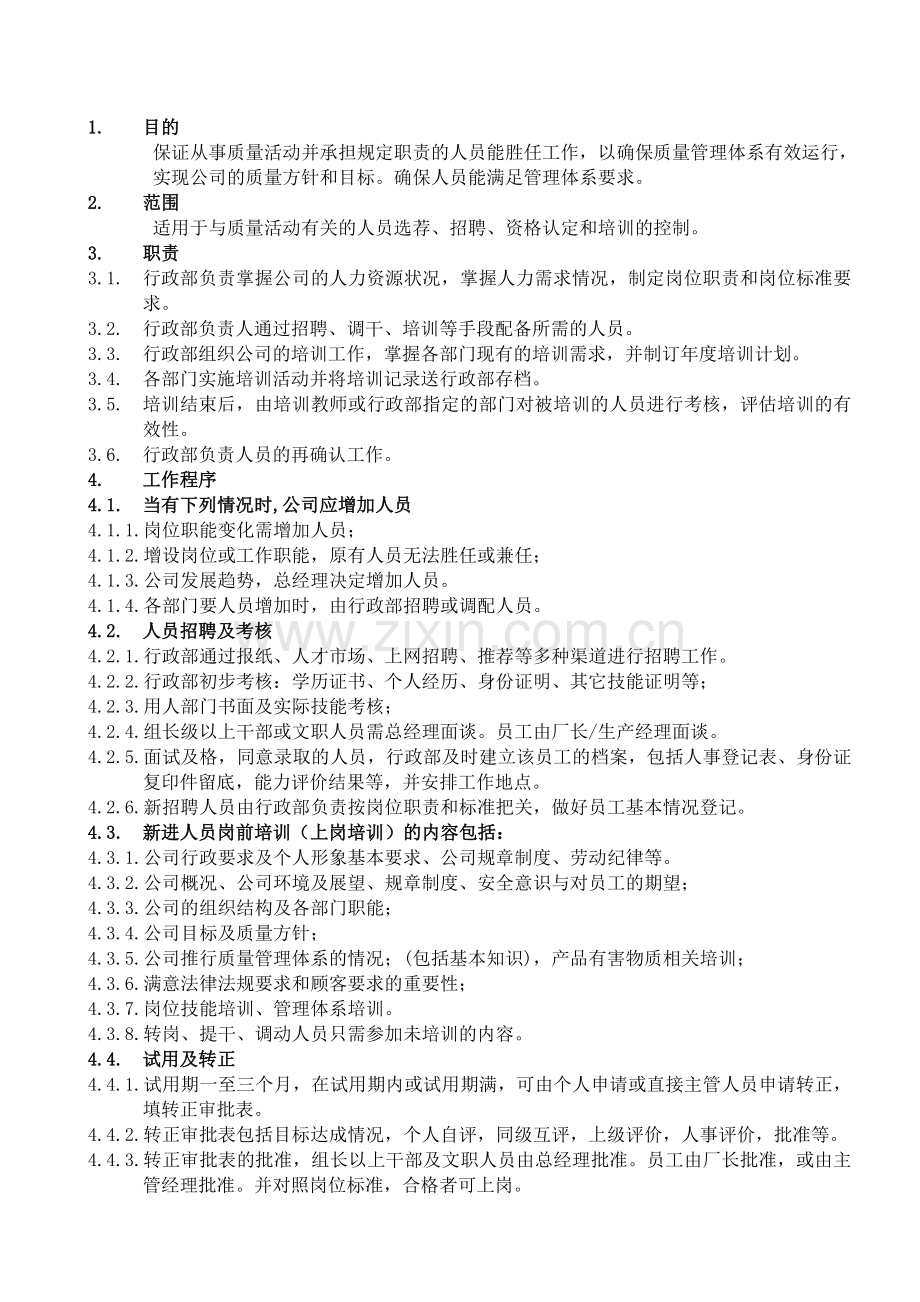 1. 目的

保证从事质量活动并承担规定职责的人员能胜任工作，以确保质量管理体系有效运行，实现公司的质量方针和目标。确保人员能满足管理体系要求。

2. 范围

适用于与质量活动有关的人员选荐、招聘、资格认定和培训的控制。

3. 职责

3.1. 行政部负责掌握公司的人力资源状况，掌握人力需求情况，制定岗位职责和岗位标准要求。

3.2. 行政部负责人通过招聘、调干、培训等手段配备所需的人员。

3.3. 行政部组织公司的培训工作，掌握各部门现有的培训需求，并制订年度培训计划。

3.4. 各部门实施培训活动并将培训记录送行政部存档。

3.5. 培训结束后，由培训教师或行政部指定的部门对被培训的人员进行考核，评估培训的有效性。

3.6. 行政部负责人员的再确认工作。

4. 工作程序

4.1. 当有下列情况时,公司应增加人员

4.1.1.岗位职能变化需增加人员；

4.1.2.增设岗位或工作职能，原有人员无法胜任或兼任；

4.1.3.公司发展趋势，总经理决定增加人员。

4.1.4.各部门要人员增加时，由行政部招聘或调配人员。

4.2. 人员招聘及考核

4.2.1.行政部通过报纸、人才市场、上网招聘、推荐等多种渠道进行招聘工作。

4.2.2.行政部初步考核：学历证书、个人经历、身份证明、其它技能证明等；

4.2.3.用人部门书面及实际技能考核；

4.2.4.组长级以上干部或文职人员需总经理面谈。员工由厂长/生产经理面谈。

4.2.5.面试及格，同意录取的人员，行政部及时建立该员工的档案，包括人事登记表、身份证复印件留底，能力评价结果等，并安排工作地点。

4.2.6.新招聘人员由行政部负责按岗位职责和标准把关，做好员工基本情况登记。

4.3. 新进人员岗前培训（上岗培训）的内容包括：

4.3.1.公司行政要求及个人形象基本要求、公司规章制度、劳动纪律等。

4.3.2.公司概况、公司环境及展望、规章制度、安全意识与对员工的期望；

4.3.3.公司的组织结构及各部门职能；

4.3.4.公司目标及质量方针；

4.3.5.公司推行质量管理体系的情况；(包括基本知识)，产品有害物质相关培训；

4.3.6.满意法律法规要求和顾客要求的重要性；

4.3.7.岗位技能培训、管理体系培训。

4.3.8.转岗、提干、调动人员只需参加未培训的内容。

4.4. 试用及转正

4.4.1.试用期一至三个月，在试用期内或试用期满，可由个人申请或直接主管人员申请转正，填转正审批表。

4.4.2.转正审批表包括目标达成情况，个人自评，同级互评，上级评价，人事评价，批准等。

4.4.3.转正审批表的批准，组长以上干部及文职人员由总经理批准。员工由厂长批准，或由主管经理批准。并对照岗位标准，合格者可上岗。

www.zixin.com.cn